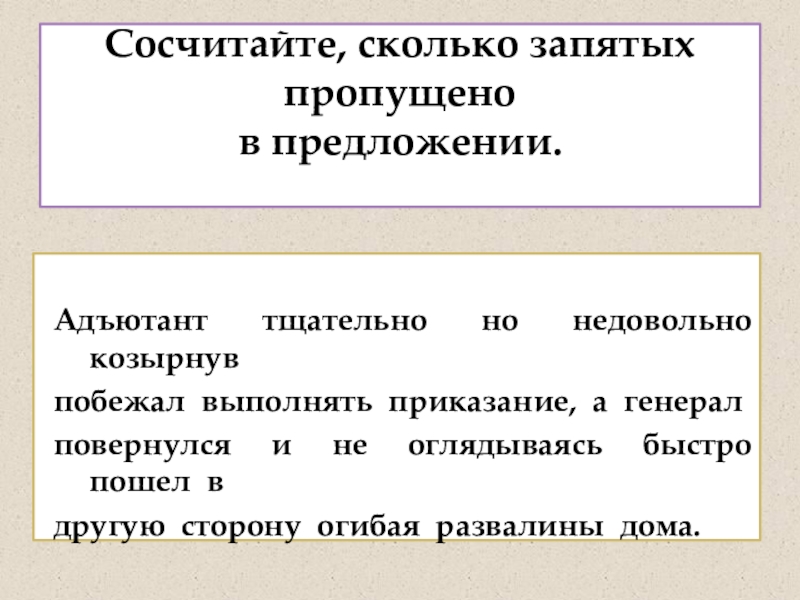 Сосчитайте, сколько запятых пропущено в предложении.

Адъютант тщательно но недовольно козырнув побежал выполнять приказание, а генерал повернулся и не оглядываясь быстро пошел в другую сторону огибая развалины дома.